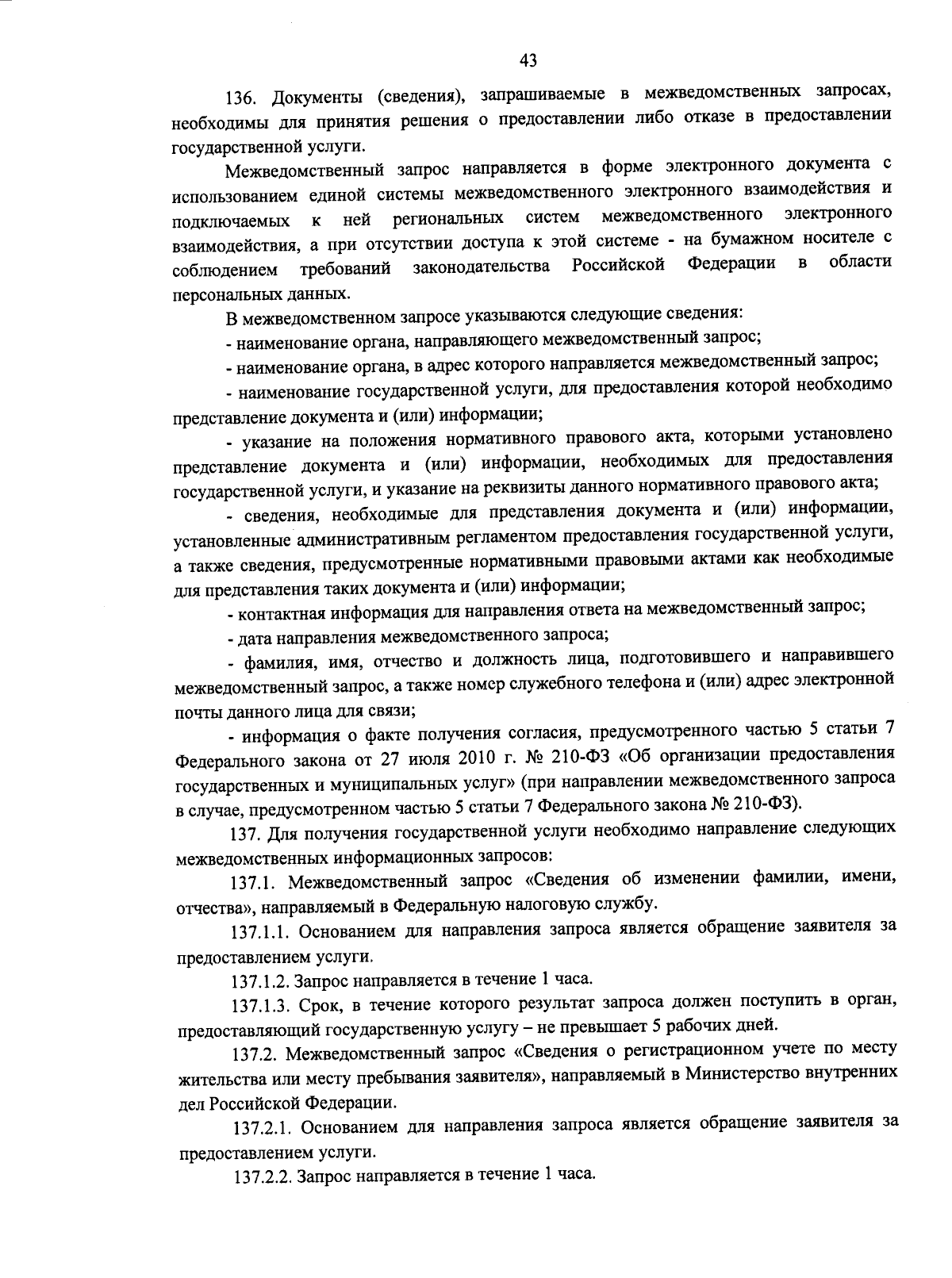 43

136. Документы (сведения), запрашиваемые в межведомственных запросах, необходимы для принятия решения о предоставлении либо отказе в предоставлении государственной услуги.

Межведомственный запрос направляется в форме электронного документа с использованием единой системы межведомственного электронного взаимодействия и подключаемых к ней региональных систем межведомственного электронного взаимодействия, а при отсутствии доступа к этой системе - на бумажном носителе с соблюдением требований законодательства Российской Федерации в области персональных данных.

В межведомственном запросе указываются следующие сведения:

- наименование органа, направляющего межведомственный запрос;

- наименование органа, в адрес которого направляется межведомственный запрос;

- наименование государственной услуги, для предоставления которой необходимо представление документа и (или) информации;

- указание на положения нормативного правового акта, которыми установлено представление документа и (или) информации, необходимых для предоставления государственной услуги, и указание на реквизиты данного нормативного правового акта;

- сведения, необходимые для представления документа и (или) информации, установленные административным регламентом предоставления государственной услуги, а также сведения, предусмотренные нормативными правовыми актами как необходимые для представления таких документа и (или) информации;

- контактная информация для направления ответа на межведомственный запрос;

- дата направления межведомственного запроса;

- фамилия, имя, отчество и должность лица, подготовившего и направившего межведомственный запрос, а также номер служебного телефона и (или) адрес электронной почты данного лица для связи;

- информация о факте получения согласия, предусмотренного частью 5 статьи 7 Федерального закона от 27 июля 2010 г. № 210-ФЗ «Об организации предоставления государственных и муниципальных услуг» (при направлении межведомственного запроса в случае, предусмотренном частью 5 статьи 7 Федерального закона № 210-ФЗ).

137. Для получения государственной услуги необходимо направление следующих межведомственных информационных запросов:

137.1. Межведомственный запрос «Сведения об изменении фамилии, имени, отчества», направляемый в Федеральную налоговую службу.

137.1.1. Основанием для направления запроса является обращение заявителя за предоставлением услуги.

137.1.2. Запрос направляется в течение 1 часа.

137.1.3. Срок, в течение которого результат запроса должен поступить в орган, предоставляющий государственную услугу – не превышает 5 рабочих дней.

137.2. Межведомственный запрос «Сведения о регистрационном учете по месту жительства или месту пребывания заявителя», направляемый в Министерство внутренних дел Российской Федерации.

137.2.1. Основанием для направления запроса является обращение заявителя за предоставлением услуги.

137.2.2. Запрос направляется в течение 1 часа.